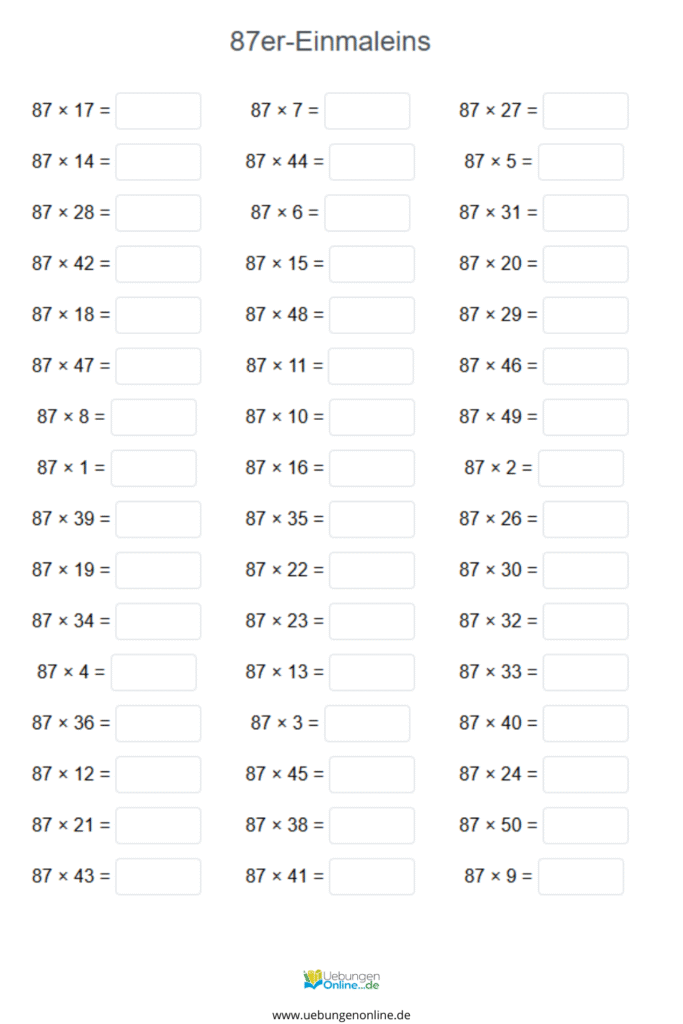 87er-Einmaleins

$87 \times 17 =$
$87 \times 14 =$
$87 \times 28 =$
$87 \times 42 =$
$87 \times 18 =$
$87 \times 47 =$
$87 \times 8 =$
$87 \times 1 =$
$87 \times 39 =$
$87 \times 19 =$
$87 \times 34 =$
$87 \times 4 =$
$87 \times 36 =$
$87 \times 12 =$
$87 \times 21 =$
$87 \times 43 =$

$87 \times 7 =$
$87 \times 44 =$
$87 \times 6 =$
$87 \times 15 =$
$87 \times 48 =$
$87 \times 11 =$
$87 \times 10 =$
$87 \times 16 =$
$87 \times 35 =$
$87 \times 22 =$
$87 \times 23 =$
$87 \times 13 =$
$87 \times 3 =$
$87 \times 45 =$
$87 \times 38 =$
$87 \times 41 =$

$87 \times 27 =$
$87 \times 5 =$
$87 \times 31 =$
$87 \times 20 =$
$87 \times 29 =$
$87 \times 46 =$
$87 \times 49 =$
$87 \times 2 =$
$87 \times 26 =$
$87 \times 30 =$
$87 \times 32 =$
$87 \times 33 =$
$87 \times 40 =$
$87 \times 24 =$
$87 \times 50 =$
$87 \times 9 =$

Uebungen Online...de
www.uebungenonline.de